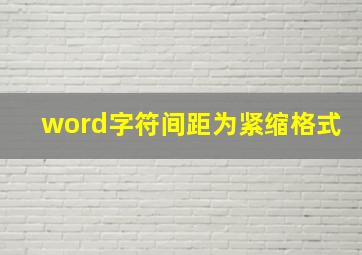 word字符间距为紧缩格式